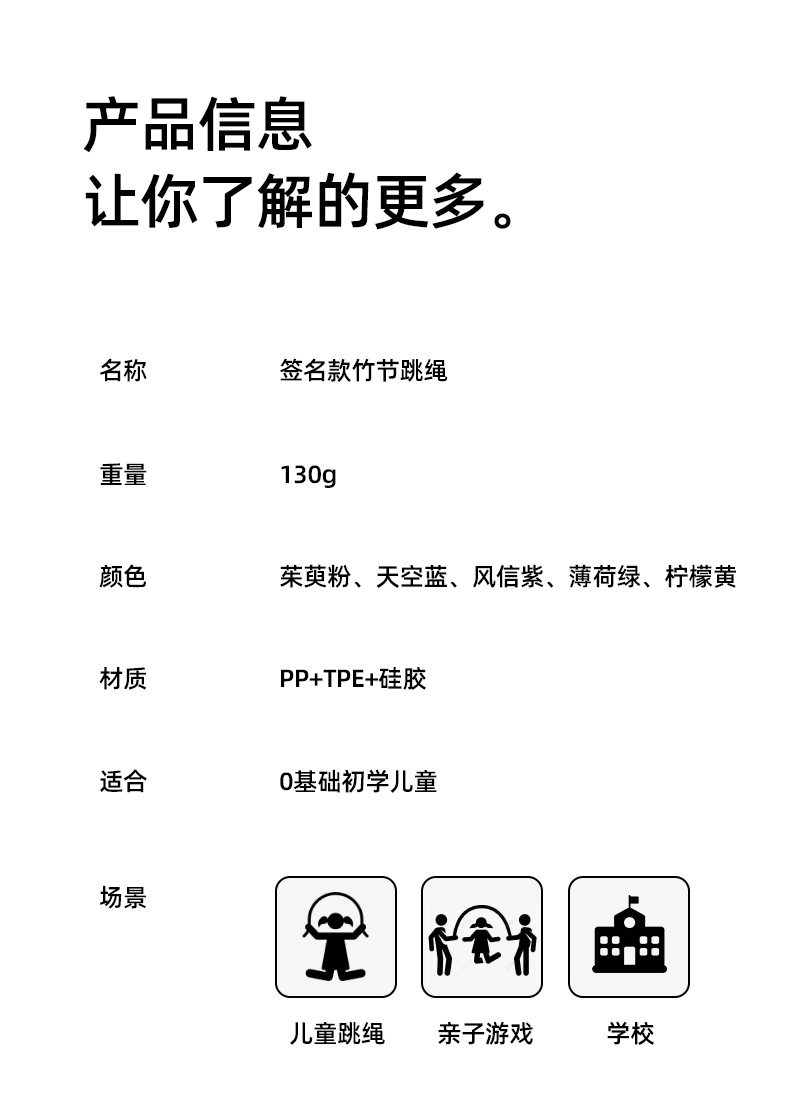 产品信息
让你了解的更多。

名称 签名款竹节跳绳

重量 130g

颜色 茱萸粉、天空蓝、风信紫、薄荷绿、柠檬黄

材质 PP+TPE+硅胶

适合 0基础初学儿童

场景

儿童跳绳 亲子游戏 学校